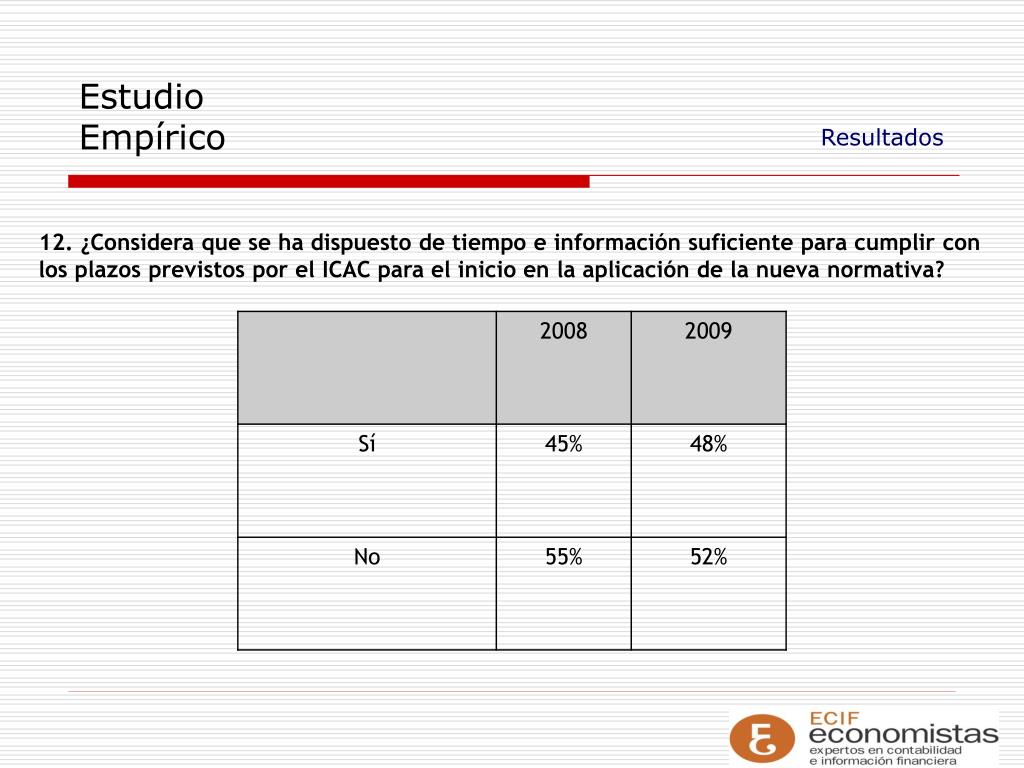 Estudio
Empírico

Resultados

12. ¿Considera que se ha dispuesto de tiempo e información suficiente para cumplir con los plazos previstos por el ICAC para el inicio en la aplicación de la nueva normativa?

| | 2008 | 2009 |
|---|---|---|
| Sí | 45% | 48% |
| No | 55% | 52% |

ECIF
economistas
expertos en contabilidad
e información financiera